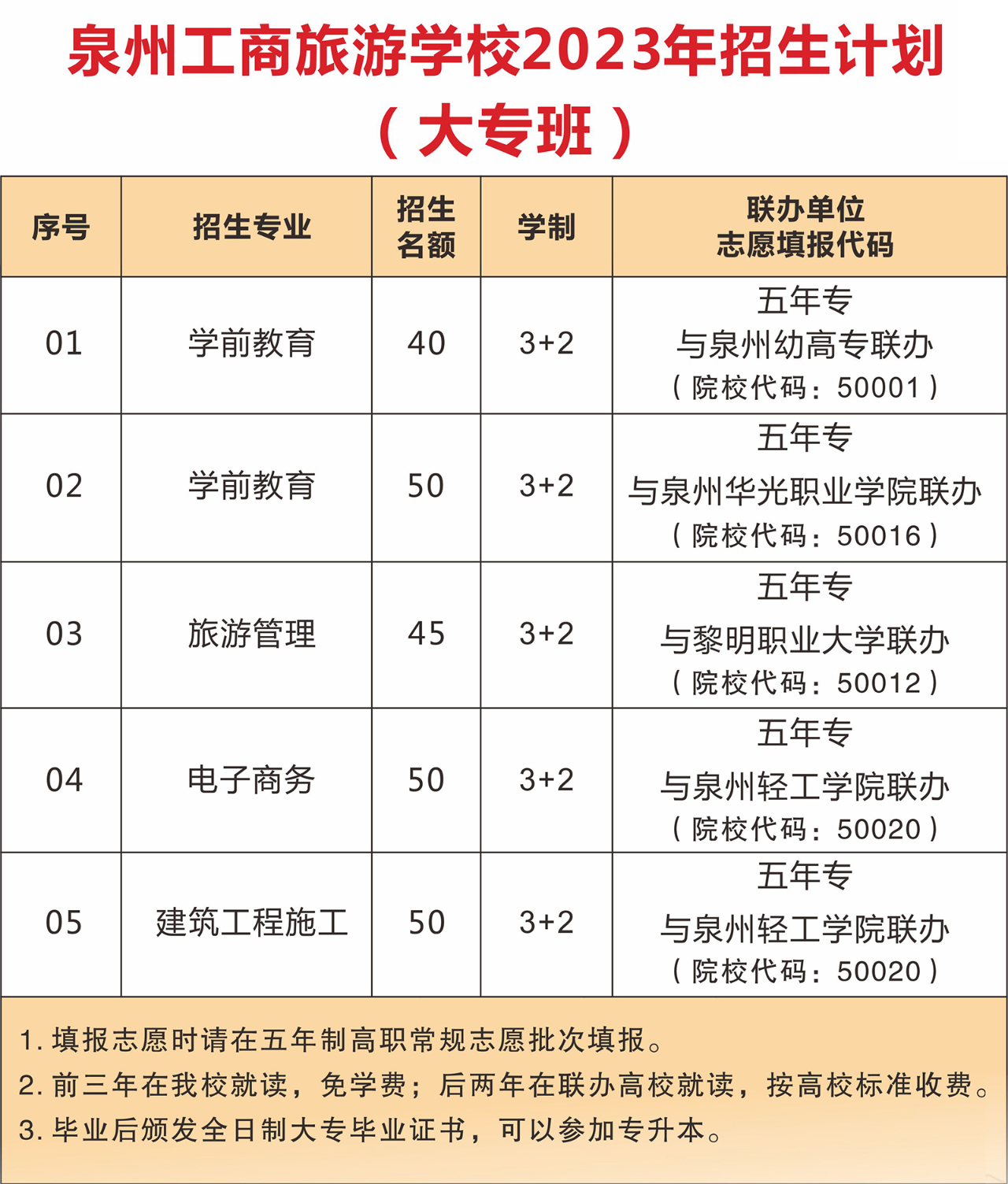 泉州工商旅游学校2023年招生计划

（大专班）

| 序号 | 招生专业 | 招生名额 | 学制 | 联办单位 志愿填报代码 |
|---|---|---|---|---|
| 01 | 学前教育 | 40 | 3+2 | 五年专 与泉州幼高专联办 （院校代码：50001） |
| 02 | 学前教育 | 50 | 3+2 | 五年专 与泉州华光职业学院联办 （院校代码：50016） |
| 03 | 旅游管理 | 45 | 3+2 | 五年专 与黎明职业大学联办 （院校代码：50012） |
| 04 | 电子商务 | 50 | 3+2 | 五年专 与泉州轻工学院联办 （院校代码：50020） |
| 05 | 建筑工程施工 | 50 | 3+2 | 五年专 与泉州轻工学院联办 （院校代码：50020） |

1. 填报志愿时请在五年制高职常规志愿批次填报。
2. 前三年在我校就读，免学费；后两年在联办高校就读，按高校标准收费。
3. 毕业后颁发全日制大专毕业证书，可以参加专升本。